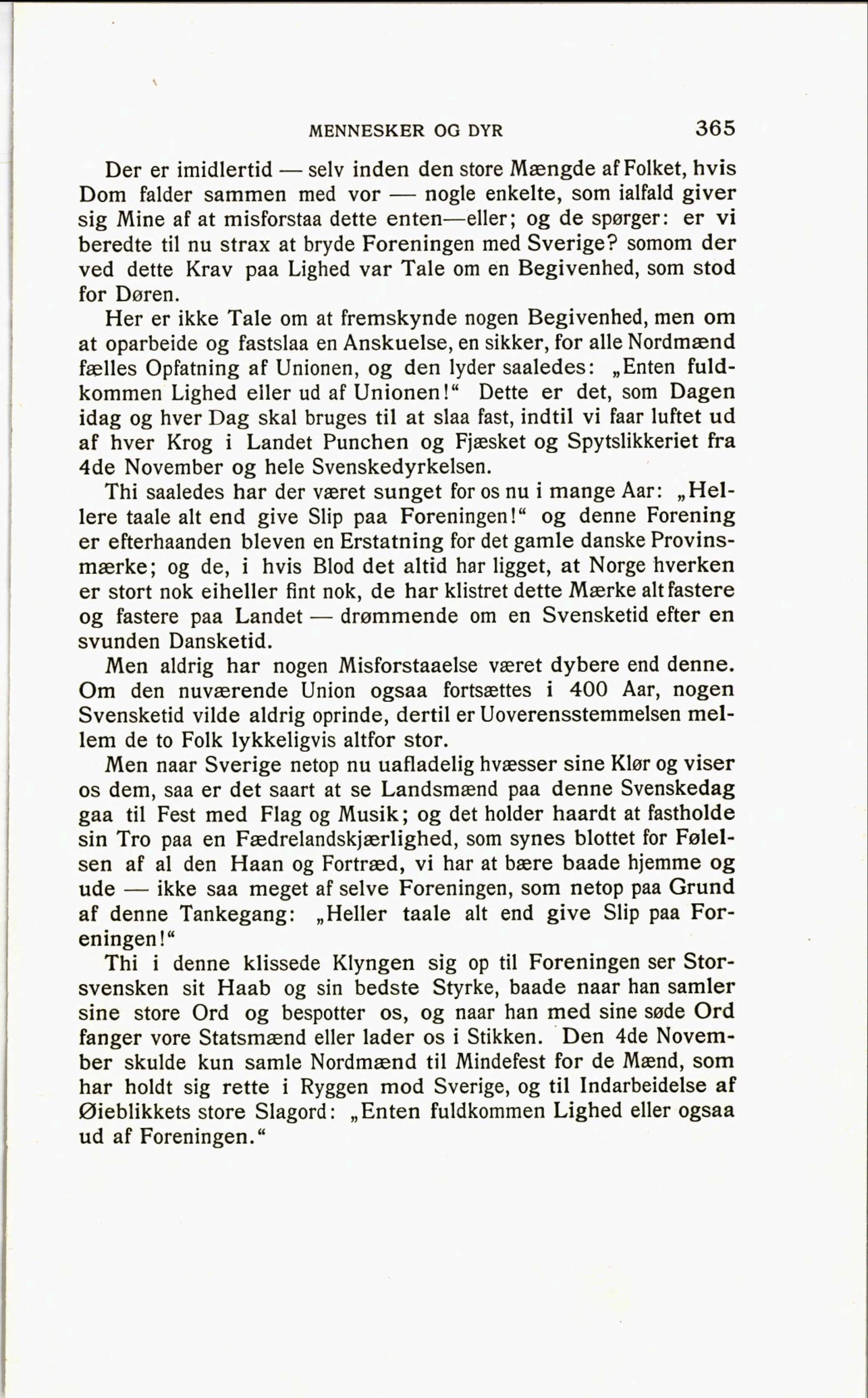 MENNESKER OG DYR 365

Der er imidlertid — selv inden den store Mængde af Folket, hvis Dom falder sammen med vor — nogle enkelte, som ialfald giver sig Mine af at misforstaa dette enten—eller; og de spørger: er vi beredte til nu strax at bryde Foreningen med Sverige? somom der ved dette Krav paa Lighed var Tale om en Begivenhed, som stod for Døren.

Her er ikke Tale om at fremskynde nogen Begivenhed, men om at oparbeide og fastslaa en Anskuelse, en sikker, for alle Nordmænd fælles Opfatning af Unionen, og den lyder saaledes: „Enten fuldkommen Lighed eller ud af Unionen!“ Dette er det, som Dagen idag og hver Dag skal bruges til at slaa fast, indtil vi faar luftet ud af hver Krog i Landet Punchen og Fjæsket og Spytslikkeriet fra 4de November og hele Svenskedyrkelsen.

Thi saaledes har der været sunget for os nu i mange Aar: „Hellere taale alt end give Slip paa Foreningen!“ og denne Forening er efterhaanden bleven en Erstatning for det gamle danske Provinsmærke; og de, i hvis Blod det altid har ligget, at Norge hverken er stort nok eiheller fint nok, de har klistret dette Mærke alt fastere og fastere paa Landet — drømmende om en Svensketid efter en svunden Dansketid.

Men aldrig har nogen Misforstaaelse været dybere end denne. Om den nuværende Union ogsaa fortsættes i 400 Aar, nogen Svensketid vilde aldrig oprinde, dertil er Uoverensstemmelsen mellem de to Folk lykkeligvis altfor stor.

Men naar Sverige netop nu uafladelig hvæsser sine Klør og viser os dem, saa er det saart at se Landsmænd paa denne Svenskedag gaa til Fest med Flag og Musik; og det holder haardt at fastholde sin Tro paa en Fædrelandskjærlighed, som synes blottet for Følelsen af al den Haan og Fortræd, vi har at bære baade hjemme og ude — ikke saa meget af selve Foreningen, som netop paa Grund af denne Tankegang: „Heller taale alt end give Slip paa Foreningen!“

Thi i denne klissede Klyngen sig op til Foreningen ser Storsvensken sit Haab og sin bedste Styrke, baade naar han samler sine store Ord og bespotter os, og naar han med sine søde Ord fanger vore Statsmænd eller lader os i Stikken. Den 4de November skulde kun samle Nordmænd til Mindefest for de Mænd, som har holdt sig rette i Ryggen mod Sverige, og til Indarbeidelse af Øieblikkets store Slagord: „Enten fuldkommen Lighed eller ogsaa ud af Foreningen.“